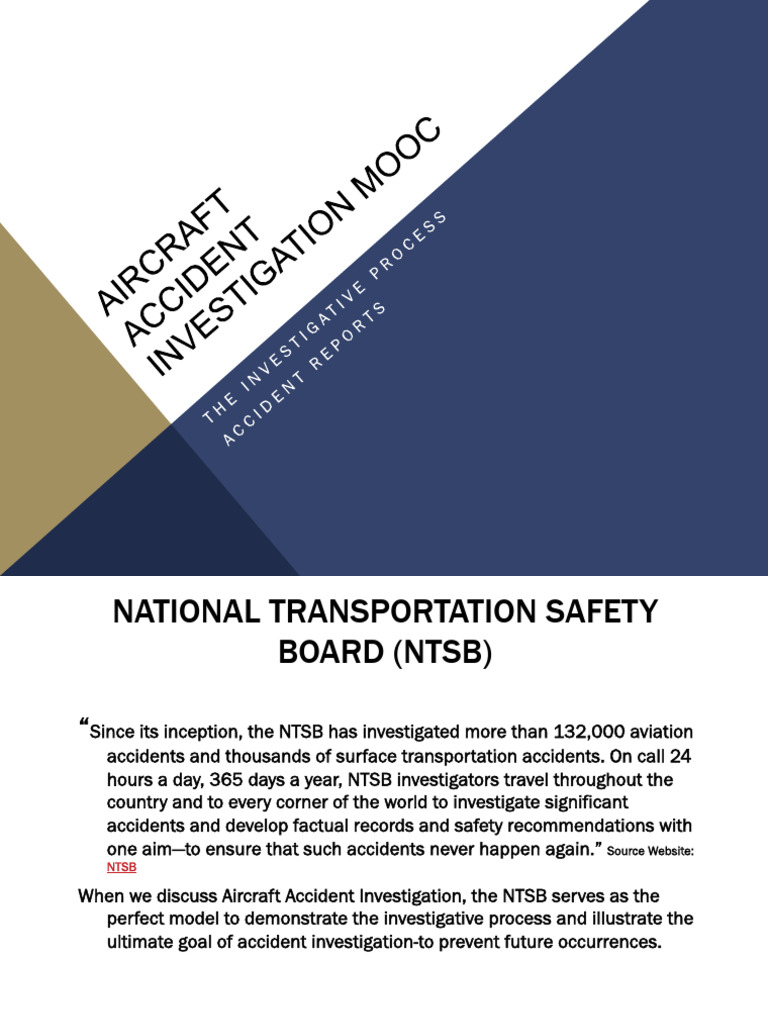 AIRCRAFT ACCIDENT INVESTIGATION MOOC

THE INVESTIGATIVE PROCESS
ACCIDENT REPORTS

NATIONAL TRANSPORTATION SAFETY BOARD (NTSB)

“Since its inception, the NTSB has investigated more than 132,000 aviation accidents and thousands of surface transportation accidents. On call 24 hours a day, 365 days a year, NTSB investigators travel throughout the country and to every corner of the world to investigate significant accidents and develop factual records and safety recommendations with one aim—to ensure that such accidents never happen again.” Source Website: NTSB

When we discuss Aircraft Accident Investigation, the NTSB serves as the perfect model to demonstrate the investigative process and illustrate the ultimate goal of accident investigation-to prevent future occurrences.